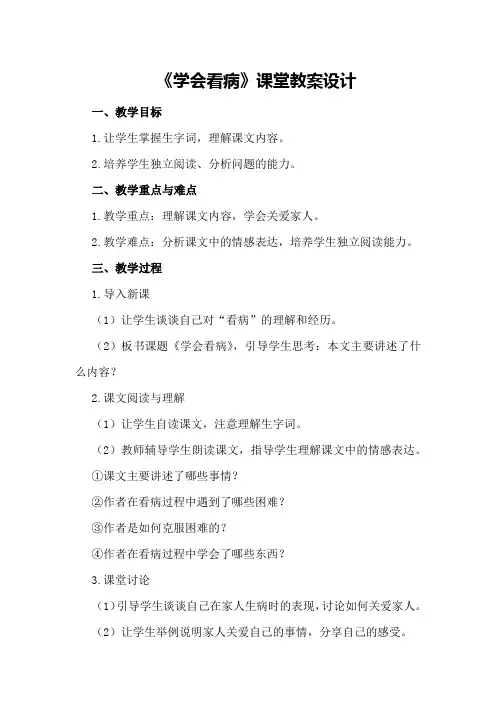 《学会看病》课堂教案设计

一、教学目标

1.让学生掌握生字词，理解课文内容。

2.培养学生独立阅读、分析问题的能力。

二、教学重点与难点

1.教学重点：理解课文内容，学会关爱家人。

2.教学难点：分析课文中的情感表达，培养学生独立阅读能力。

三、教学过程

1.导入新课

（1）让学生谈谈自己对“看病”的理解和经历。

（2）板书课题《学会看病》，引导学生思考：本文主要讲述了什么内容？

2.课文阅读与理解

（1）让学生自读课文，注意理解生字词。

（2）教师辅导学生朗读课文，指导学生理解课文中的情感表达。

①课文主要讲述了哪些事情？

②作者在看病过程中遇到了哪些困难？

③作者是如何克服困难的？

④作者在看病过程中学会了哪些东西？

3.课堂讨论

（1）引导学生谈谈自己在家人生病时的表现，讨论如何关爱家人。

（2）让学生举例说明家人关爱自己的事情，分享自己的感受。